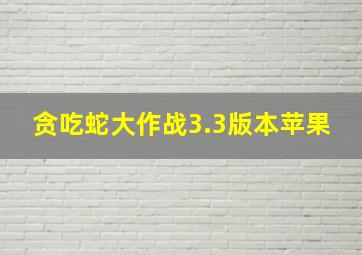 贪吃蛇大作战3.3版本苹果